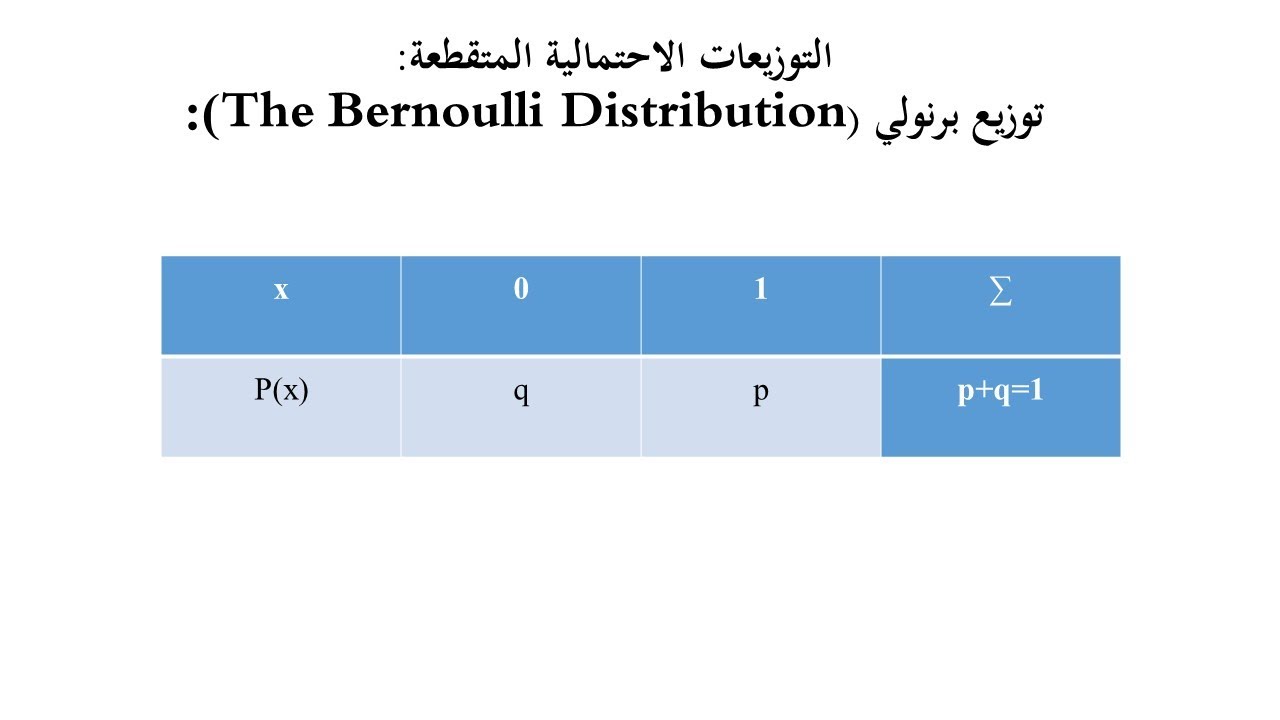 التوزيعات الاحتمالية المتقطعة:
توزيع برنولي (The Bernoulli Distribution):

| x | 0 | 1 | $\sum$ |
|---|---|---|---|
| P(x) | q | p | p+q=1 |